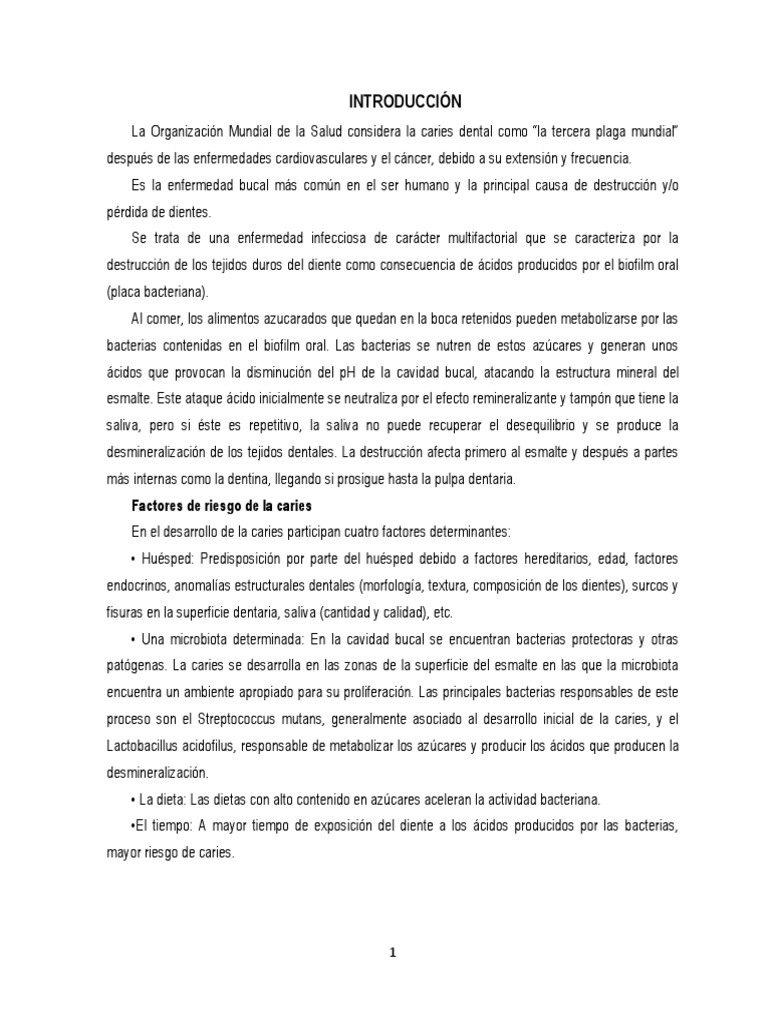 INTRODUCCIÓN

La Organización Mundial de la Salud considera la caries dental como "la tercera plaga mundial" después de las enfermedades cardiovasculares y el cáncer, debido a su extensión y frecuencia.

Es la enfermedad bucal más común en el ser humano y la principal causa de destrucción y/o pérdida de dientes.

Se trata de una enfermedad infecciosa de carácter multifactorial que se caracteriza por la destrucción de los tejidos duros del diente como consecuencia de ácidos producidos por el biofilm oral (placa bacteriana).

Al comer, los alimentos azucarados que quedan en la boca retenidos pueden metabolizarse por las bacterias contenidas en el biofilm oral. Las bacterias se nutren de estos azúcares y generan unos ácidos que provocan la disminución del pH de la cavidad bucal, atacando la estructura mineral del esmalte. Este ataque ácido inicialmente se neutraliza por el efecto remineralizante y tampón que tiene la saliva, pero si éste es repetitivo, la saliva no puede recuperar el desequilibrio y se produce la desmineralización de los tejidos dentales. La destrucción afecta primero al esmalte y después a partes más internas como la dentina, llegando si prosigue hasta la pulpa dentaria.

Factores de riesgo de la caries

En el desarrollo de la caries participan cuatro factores determinantes:

• Huésped: Predisposición por parte del huésped debido a factores hereditarios, edad, factores endocrinos, anomalías estructurales dentales (morfología, textura, composición de los dientes), surcos y fisuras en la superficie dentaria, saliva (cantidad y calidad), etc.

• Una microbiota determinada: En la cavidad bucal se encuentran bacterias protectoras y otras patógenas. La caries se desarrolla en las zonas de la superficie del esmalte en las que la microbiota encuentra un ambiente apropiado para su proliferación. Las principales bacterias responsables de este proceso son el Streptococcus mutans, generalmente asociado al desarrollo inicial de la caries, y el Lactobacillus acidofilus, responsable de metabolizar los azúcares y producir los ácidos que producen la desmineralización.

• La dieta: Las dietas con alto contenido en azúcares aceleran la actividad bacteriana.

•El tiempo: A mayor tiempo de exposición del diente a los ácidos producidos por las bacterias, mayor riesgo de caries.

1